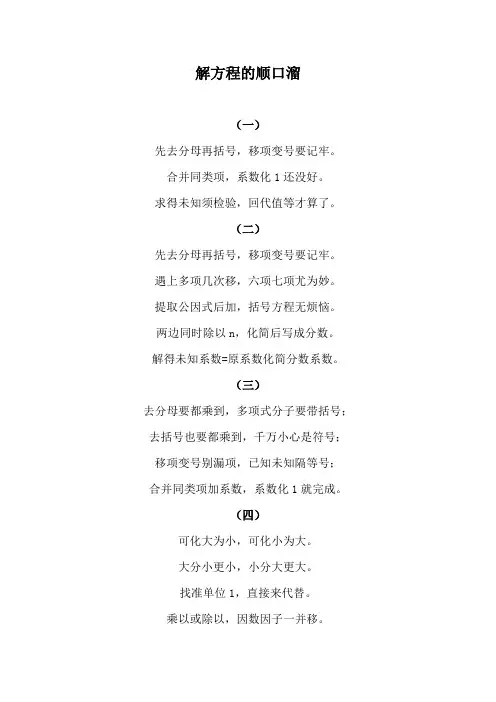 解方程的顺口溜

（一）

先去分母再括号，移项变号要记牢。

合并同类项，系数化 1 还没好。

求得未知须检验，回代值等才算了。

（二）

先去分母再括号，移项变号要记牢。

遇上多项几次移，六项七项尤为妙。

提取公因式后加，括号方程无烦恼。

两边同时除以 n，化简后写成分数。

解得未知系数=原系数化简分数系数。

（三）

去分母要都乘到，多项式分子要带括号；

去括号也要都乘到，千万小心是符号；

移项变号别漏项，已知未知隔等号；

合并同类项加系数，系数化 1 就完成。

（四）

可化大为小，可化小为大。

大分小更小，小分大更大。

找准单位 1，直接来代替。

乘以或除以，因数因子一并移。